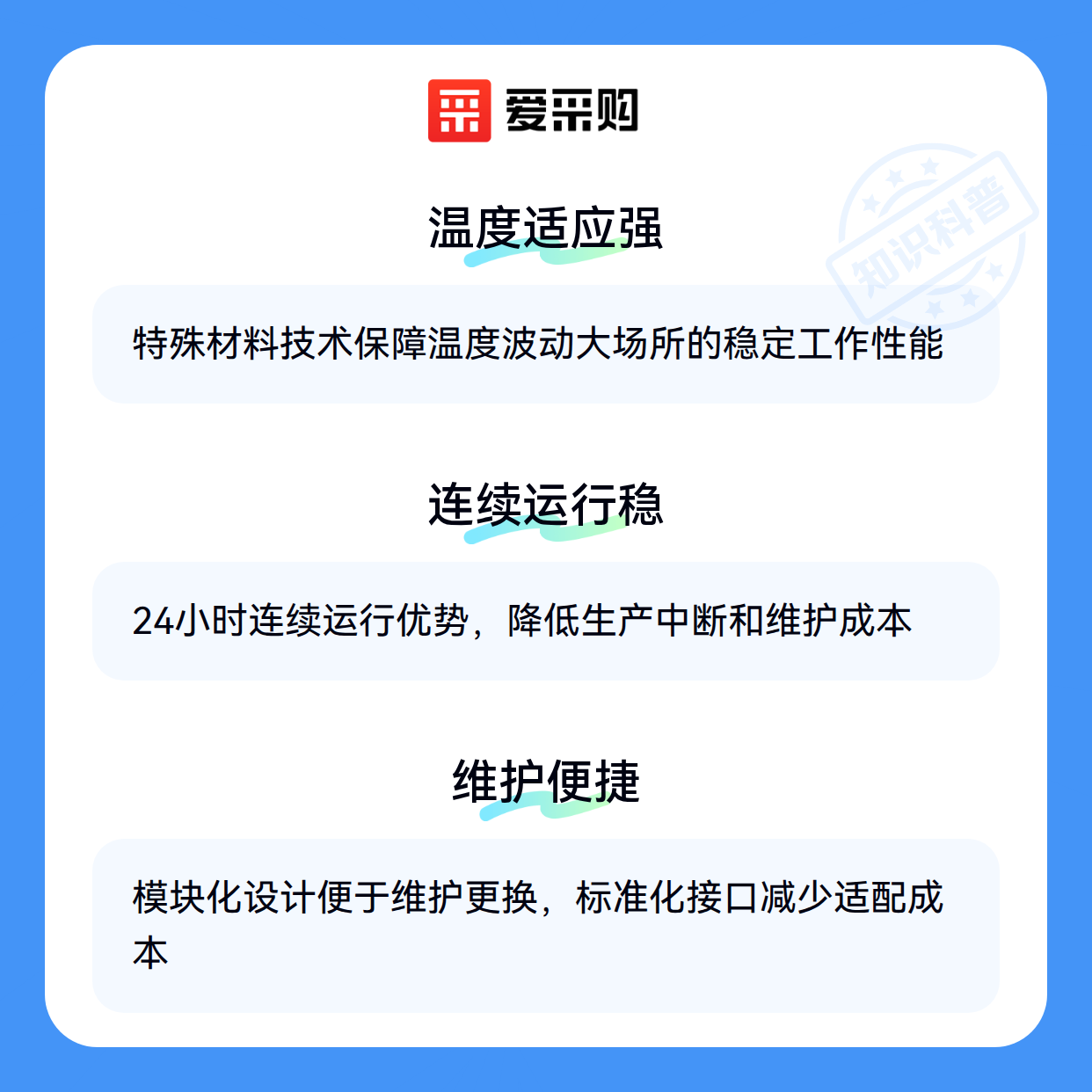 爱采购

温度适应强

特殊材料技术保障温度波动大场所的稳定工作性能

连续运行稳

24小时连续运行优势，降低生产中断和维护成本

维护便捷

模块化设计便于维护更换，标准化接口减少适配成本

知识科普